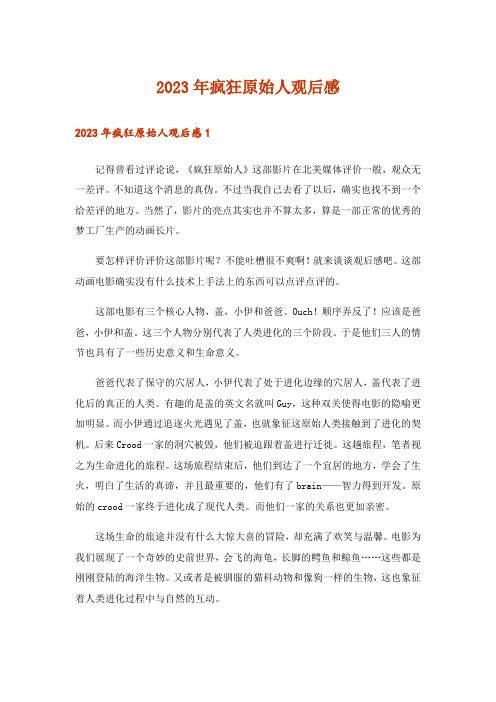 2023年疯狂原始人观后感

2023年疯狂原始人观后感1

记得曾看过评论说，《疯狂原始人》这部影片在北美媒体评价一般，观众无一差评。不知道这个消息的真伪。不过当我自己去看了以后，确实也找不到一个给差评的地方。当然了，影片的亮点其实也并不算太多，算是一部正常的优秀的梦工厂生产的动画长片。

要怎样评价评价这部影片呢？不能吐槽很不爽啊！就来谈谈观后感吧。这部动画电影确实没有什么技术上手法上的东西可以点评点评的。

这部电影有三个核心人物，盖，小伊和爸爸。Ouch！顺序弄反了！应该是爸爸，小伊和盖。这三个人物分别代表了人类进化的三个阶段。于是他们三人的情节也具有了一些历史意义和生命意义。

爸爸代表了保守的穴居人，小伊代表了处于进化边缘的穴居人，盖代表了进化后的真正的人类。有趣的是盖的英文名就叫Guy，这种双关使得电影的隐喻更加明显。而小伊通过追逐火光遇见了盖，也就象征这原始人类接触到了进化的契机。后来Crood一家的洞穴被毁，他们被迫跟着盖进行迁徙。这趟旅程，笔者视之为生命进化的旅程。这场旅程结束后，他们到达了一个宜居的地方，学会了生火，明白了生活的真谛，并且最重要的，他们有了brain——智力得到开发。原始的crood一家终于进化成了现代人类。而他们一家的关系也更加亲密。

这场生命的旅途并没有什么大惊大喜的冒险，却充满了欢笑与温馨。电影为我们展现了一个奇妙的史前世界，会飞的海龟，长脚的鳄鱼和鲸鱼……这些都是刚刚登陆的海洋生物。又或者是被驯服的猫科动物和像狗一样的生物，这也象征着人类进化过程中与自然的互动。